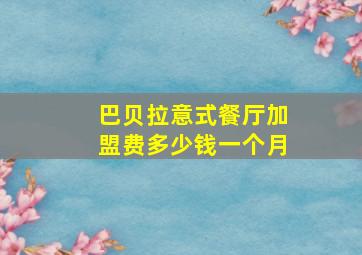 巴贝拉意式餐厅加盟费多少钱一个月